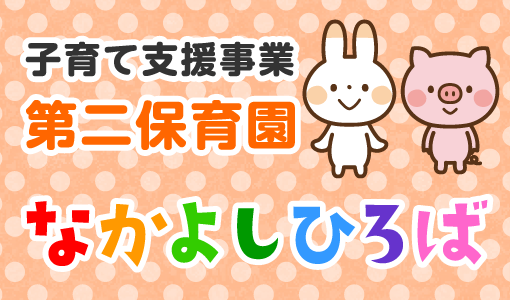 子育て支援事業
第二保育園

なかよしひろば